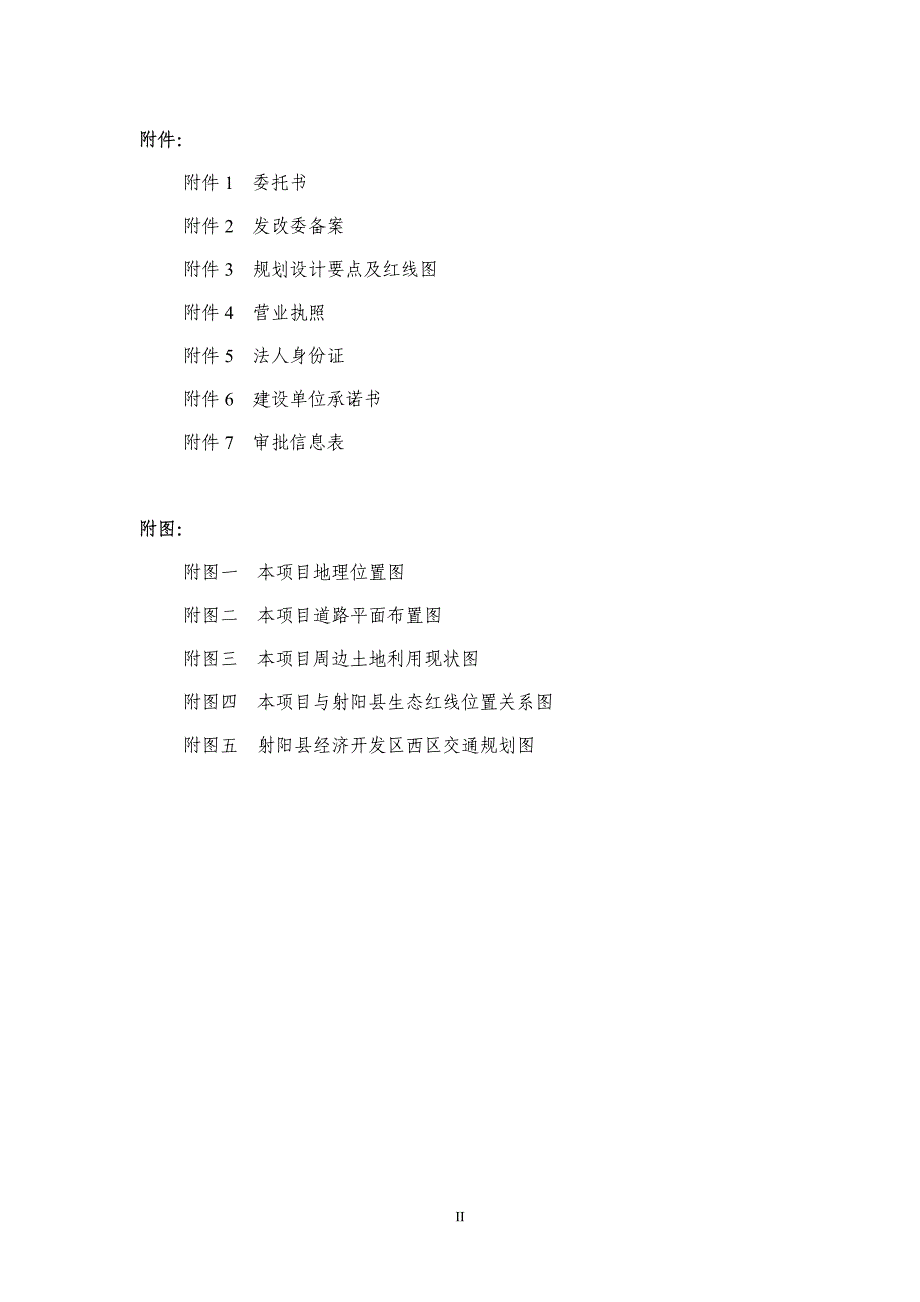 附件:

附件 1　委托书

附件 2　发改委备案

附件 3　规划设计要点及红线图

附件 4　营业执照

附件 5　法人身份证

附件 6　建设单位承诺书

附件 7　审批信息表

附图:

附图一　本项目地理位置图

附图二　本项目道路平面布置图

附图三　本项目周边土地利用现状图

附图四　本项目与射阳县生态红线位置关系图

附图五　射阳县经济开发区西区交通规划图

II